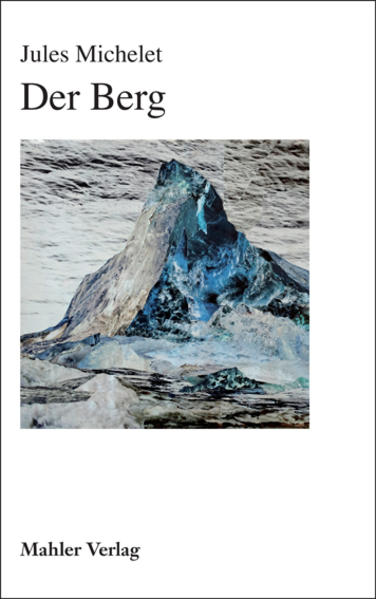 Jules Michelet

Der Berg

Mahler Verlag